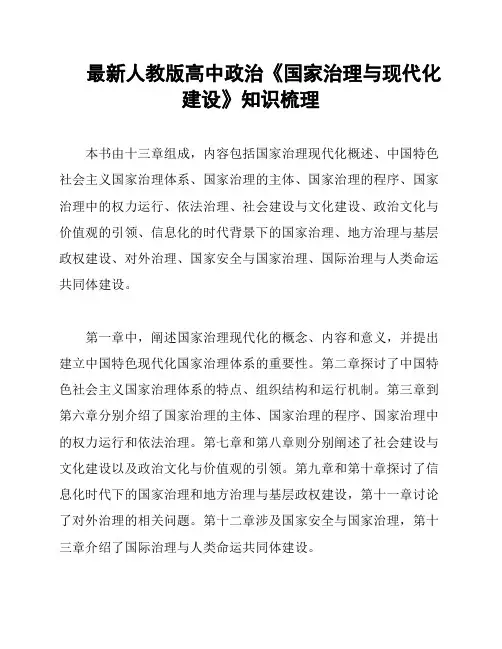 最新人教版高中政治《国家治理与现代化建设》知识梳理

本书由十三章组成，内容包括国家治理现代化概述、中国特色社会主义国家治理体系、国家治理的主体、国家治理的程序、国家治理中的权力运行、依法治理、社会建设与文化建设、政治文化与价值观的引领、信息化的时代背景下的国家治理、地方治理与基层政权建设、对外治理、国家安全与国家治理、国际治理与人类命运共同体建设。

第一章中，阐述国家治理现代化的概念、内容和意义，并提出建立中国特色现代化国家治理体系的重要性。第二章探讨了中国特色社会主义国家治理体系的特点、组织结构和运行机制。第三章到第六章分别介绍了国家治理的主体、国家治理的程序、国家治理中的权力运行和依法治理。第七章和第八章则分别阐述了社会建设与文化建设以及政治文化与价值观的引领。第九章和第十章探讨了信息化时代下的国家治理和地方治理与基层政权建设，第十一章讨论了对外治理的相关问题。第十二章涉及国家安全与国家治理，第十三章介绍了国际治理与人类命运共同体建设。